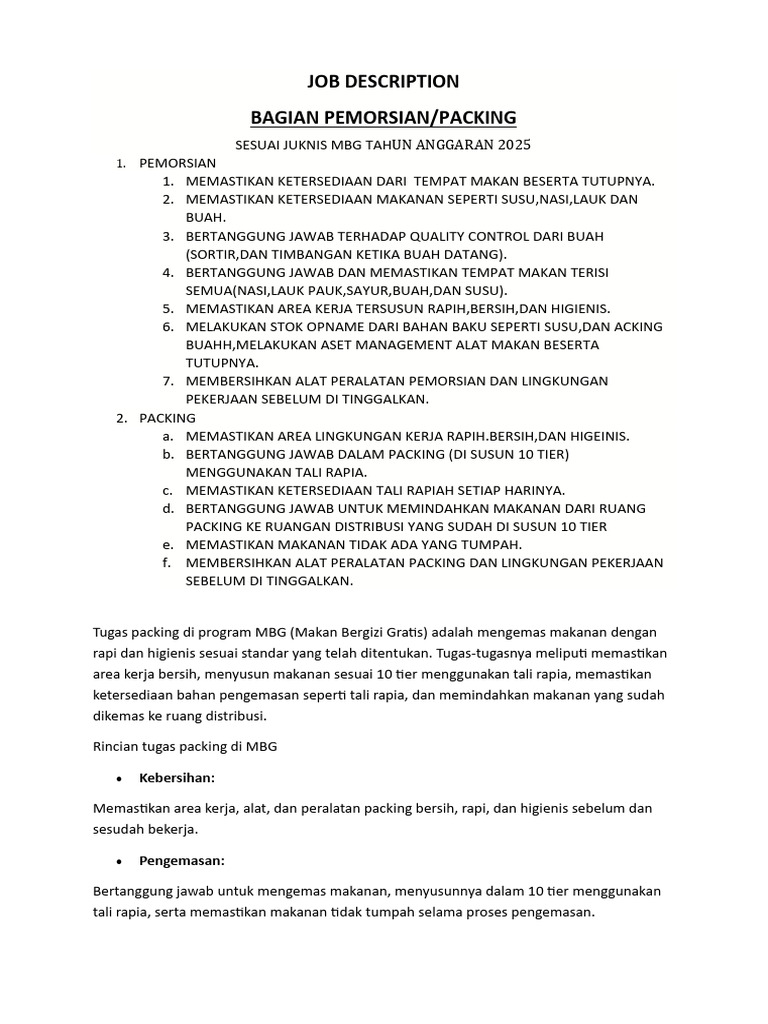 JOB DESCRIPTION

BAGIAN PEMORSIAN/PACKING

SESUAI JUKNIS MBG TAHUN ANGGARAN 2025

1. PEMORSIAN
   1. MEMASTIKAN KETERSEDIAAN DARI TEMPAT MAKAN BESERTA TUTUPNYA.
   2. MEMASTIKAN KETERSEDIAAN MAKANAN SEPERTI SUSU,NASI,LAUK DAN BUAH.
   3. BERTANGGUNG JAWAB TERHADAP QUALITY CONTROL DARI BUAH (SORTIR,DAN TIMBANGAN KETIKA BUAH DATANG).
   4. BERTANGGUNG JAWAB DAN MEMASTIKAN TEMPAT MAKAN TERISI SEMUA(NASI,LAUK PAUK,SAYUR,BUAH,DAN SUSU).
   5. MEMASTIKAN AREA KERJA TERSUSUN RAPIH,BERSIH,DAN HIGIENIS.
   6. MELAKUKAN STOK OPNAME DARI BAHAN BAKU SEPERTI SUSU,DAN ACKING BUAHH,MELAKUKAN ASET MANAGEMENT ALAT MAKAN BESERTA TUTUPNYA.
   7. MEMBERSIHKAN ALAT PERALATAN PEMORSIAN DAN LINGKUNGAN PEKERJAAN SEBELUM DI TINGGALKAN.
2. PACKING
   a. MEMASTIKAN AREA LINGKUNGAN KERJA RAPIH.BERSIH,DAN HIGEINIS.
   b. BERTANGGUNG JAWAB DALAM PACKING (DI SUSUN 10 TIER) MENGGUNAKAN TALI RAPIA.
   c. MEMASTIKAN KETERSEDIAAN TALI RAPIAH SETIAP HARINYA.
   d. BERTANGGUNG JAWAB UNTUK MEMINDAHKAN MAKANAN DARI RUANG PACKING KE RUANGAN DISTRIBUSI YANG SUDAH DI SUSUN 10 TIER
   e. MEMASTIKAN MAKANAN TIDAK ADA YANG TUMPAH.
   f. MEMBERSIHKAN ALAT PERALATAN PACKING DAN LINGKUNGAN PEKERJAAN SEBELUM DI TINGGALKAN.

Tugas packing di program MBG (Makan Bergizi Gratis) adalah mengemas makanan dengan rapi dan higienis sesuai standar yang telah ditentukan. Tugas-tugasnya meliputi memastikan area kerja bersih, menyusun makanan sesuai 10 tier menggunakan tali rapia, memastikan ketersediaan bahan pengemasan seperti tali rapia, dan memindahkan makanan yang sudah dikemas ke ruang distribusi.

Rincian tugas packing di MBG

• Kebersihan:

Memastikan area kerja, alat, dan peralatan packing bersih, rapi, dan higienis sebelum dan sesudah bekerja.

• Pengemasan:

Bertanggung jawab untuk mengemas makanan, menyusunnya dalam 10 tier menggunakan tali rapia, serta memastikan makanan tidak tumpah selama proses pengemasan.